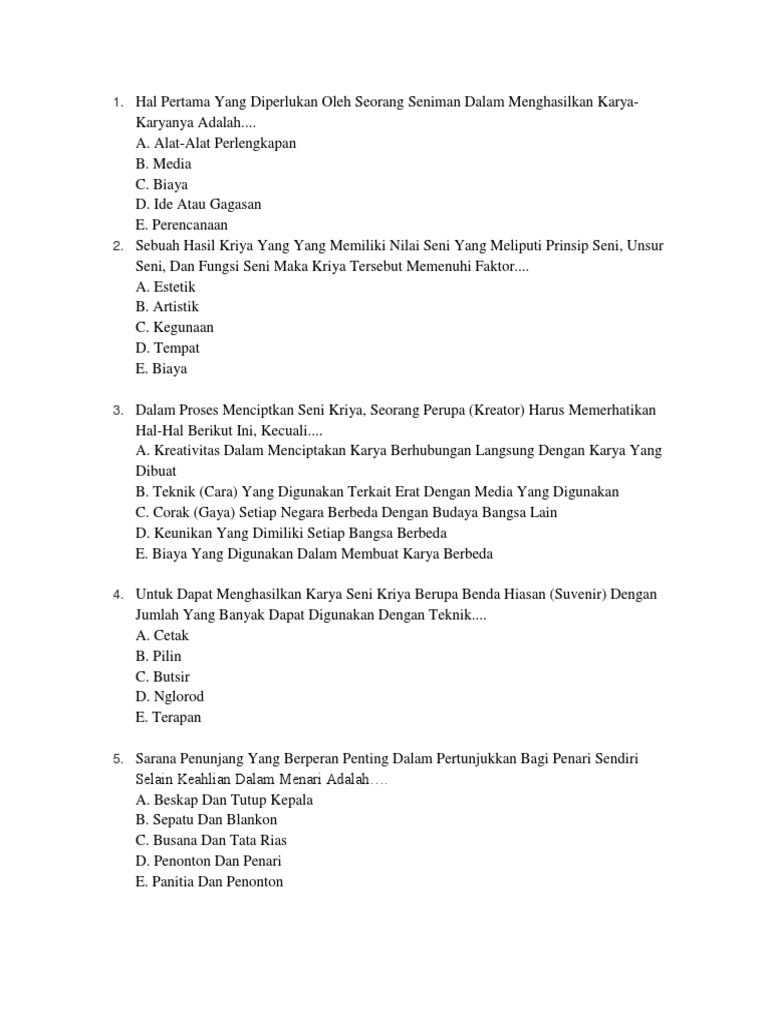 1. Hal Pertama Yang Diperlukan Oleh Seorang Seniman Dalam Menghasilkan Karya-Karyanya Adalah....
A. Alat-Alat Perlengkapan
B. Media
C. Biaya
D. Ide Atau Gagasan
E. Perencanaan

2. Sebuah Hasil Kriya Yang Yang Memiliki Nilai Seni Yang Meliputi Prinsip Seni, Unsur Seni, Dan Fungsi Seni Maka Kriya Tersebut Memenuhi Faktor....
A. Estetik
B. Artistik
C. Kegunaan
D. Tempat
E. Biaya

3. Dalam Proses Menciptkan Seni Kriya, Seorang Perupa (Kreator) Harus Memerhatikan Hal-Hal Berikut Ini, Kecuali....
A. Kreativitas Dalam Menciptakan Karya Berhubungan Langsung Dengan Karya Yang Dibuat
B. Teknik (Cara) Yang Digunakan Terkait Erat Dengan Media Yang Digunakan
C. Corak (Gaya) Setiap Negara Berbeda Dengan Budaya Bangsa Lain
D. Keunikan Yang Dimiliki Setiap Bangsa Berbeda
E. Biaya Yang Digunakan Dalam Membuat Karya Berbeda

4. Untuk Dapat Menghasilkan Karya Seni Kriya Berupa Benda Hiasan (Suvenir) Dengan Jumlah Yang Banyak Dapat Digunakan Dengan Teknik....
A. Cetak
B. Pilin
C. Butsir
D. Nglorod
E. Terapan

5. Sarana Penunjang Yang Berperan Penting Dalam Pertunjukkan Bagi Penari Sendiri Selain Keahlian Dalam Menari Adalah….
A. Beskap Dan Tutup Kepala
B. Sepatu Dan Blankon
C. Busana Dan Tata Rias
D. Penonton Dan Penari
E. Panitia Dan Penonton